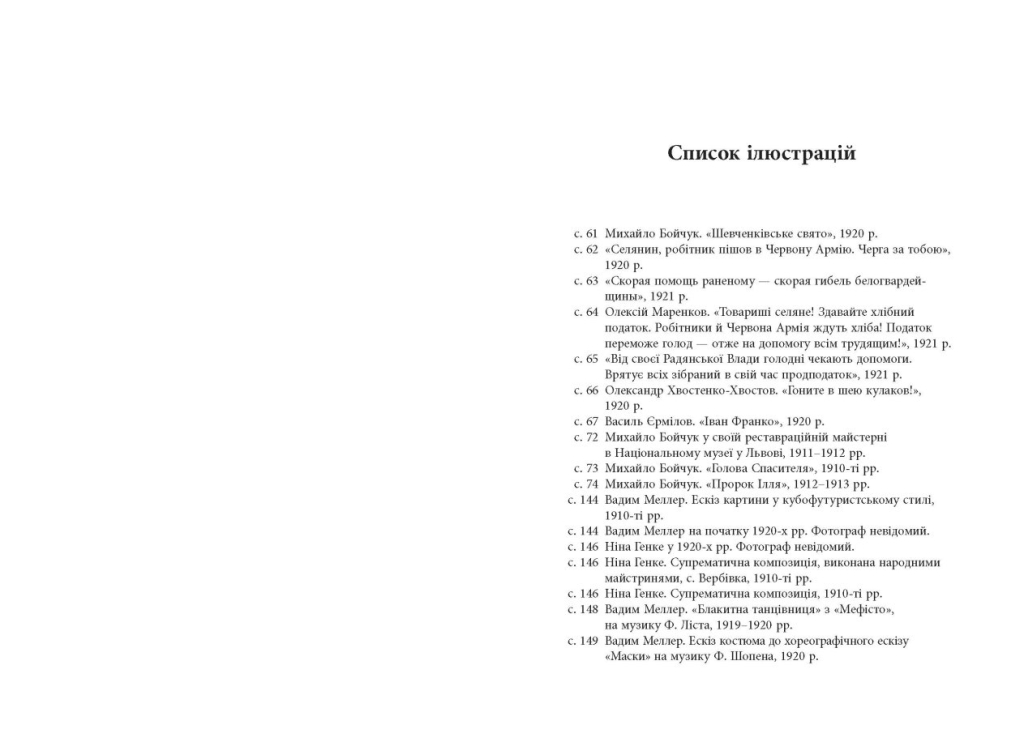 Список ілюстрацій

с. 61 Михайло Бойчук. «Шевченківське свято», 1920 р.
с. 62 «Селянин, робітник пішов в Червону Армію. Черга за тобою», 1920 р.
с. 63 «Скорая помощь раненому — скорая гибель белогвардейщины», 1921 р.
с. 64 Олексій Маренков. «Товариші селяне! Здавайте хлібний податок. Робітники й Червона Армія ждуть хліба! Податок переможе голод — отже на допомогу всім трудящим!», 1921 р.
с. 65 «Від своєї Радянської Влади голодні чекають допомоги. Врятує всіх зібраний в свій час продподаток», 1921 р.
с. 66 Олександр Хвостенко-Хвостов. «Гоните в шею кулаков!», 1920 р.
с. 67 Василь Єрмілов. «Іван Франко», 1920 р.
с. 72 Михайло Бойчук у своїй реставраційній майстерні в Національному музеї у Львові, 1911–1912 рр.
с. 73 Михайло Бойчук. «Голова Спасителя», 1910-ті рр.
с. 74 Михайло Бойчук. «Пророк Ілля», 1912–1913 рр.
с. 144 Вадим Меллер. Ескіз картини у кубофутуристському стилі, 1910-ті рр.
с. 144 Вадим Меллер на початку 1920-х рр. Фотограф невідомий.
с. 146 Ніна Генке у 1920-х рр. Фотограф невідомий.
с. 146 Ніна Генке. Супрематична композиція, виконана народними майстринями, с. Вербівка, 1910-ті рр.
с. 146 Ніна Генке. Супрематична композиція, 1910-ті рр.
с. 148 Вадим Меллер. «Блакитна танцівниця» з «Мефісто», на музику Ф. Ліста, 1919–1920 рр.
с. 149 Вадим Меллер. Ескіз костюма до хореографічного ескізу «Маски» на музику Ф. Шопена, 1920 р.